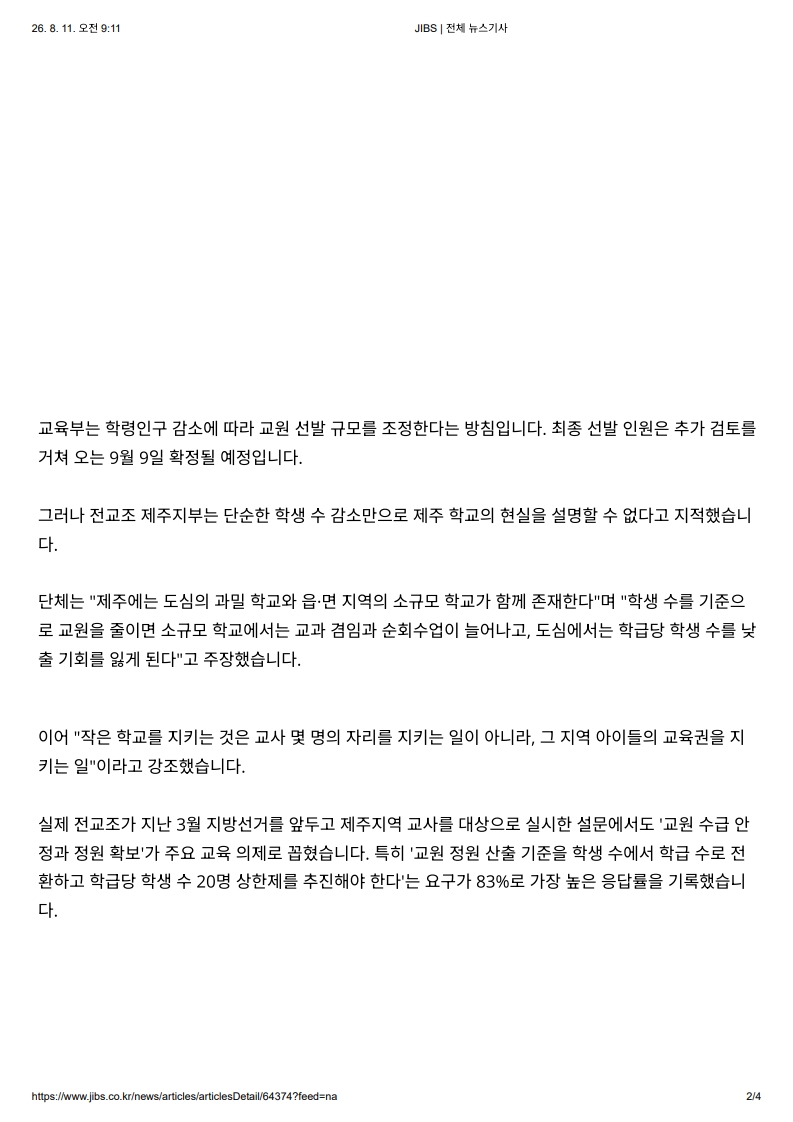 26. 8. 11. 오전 9:11 JIBS | 전체 뉴스기사

교육부는 학령인구 감소에 따라 교원 선발 규모를 조정한다는 방침입니다. 최종 선발 인원은 추가 검토를 거쳐 오는 9월 9일 확정될 예정입니다.

그러나 전교조 제주지부는 단순한 학생 수 감소만으로 제주 학교의 현실을 설명할 수 없다고 지적했습니다.

단체는 "제주에는 도심의 과밀 학교와 읍·면 지역의 소규모 학교가 함께 존재한다"며 "학생 수를 기준으로 교원을 줄이면 소규모 학교에서는 교과 겸임과 순회수업이 늘어나고, 도심에서는 학급당 학생 수를 낮출 기회를 잃게 된다"고 주장했습니다.

이어 "작은 학교를 지키는 것은 교사 몇 명의 자리를 지키는 일이 아니라, 그 지역 아이들의 교육권을 지키는 일"이라고 강조했습니다.

실제 전교조가 지난 3월 지방선거를 앞두고 제주지역 교사를 대상으로 실시한 설문에서도 '교원 수급 안정과 정원 확보'가 주요 교육 의제로 꼽혔습니다. 특히 '교원 정원 산출 기준을 학생 수에서 학급 수로 전환하고 학급당 학생 수 20명 상한제를 추진해야 한다'는 요구가 83%로 가장 높은 응답률을 기록했습니다.

https://www.jibs.co.kr/news/articles/articlesDetail/64374?feed=na 2/4